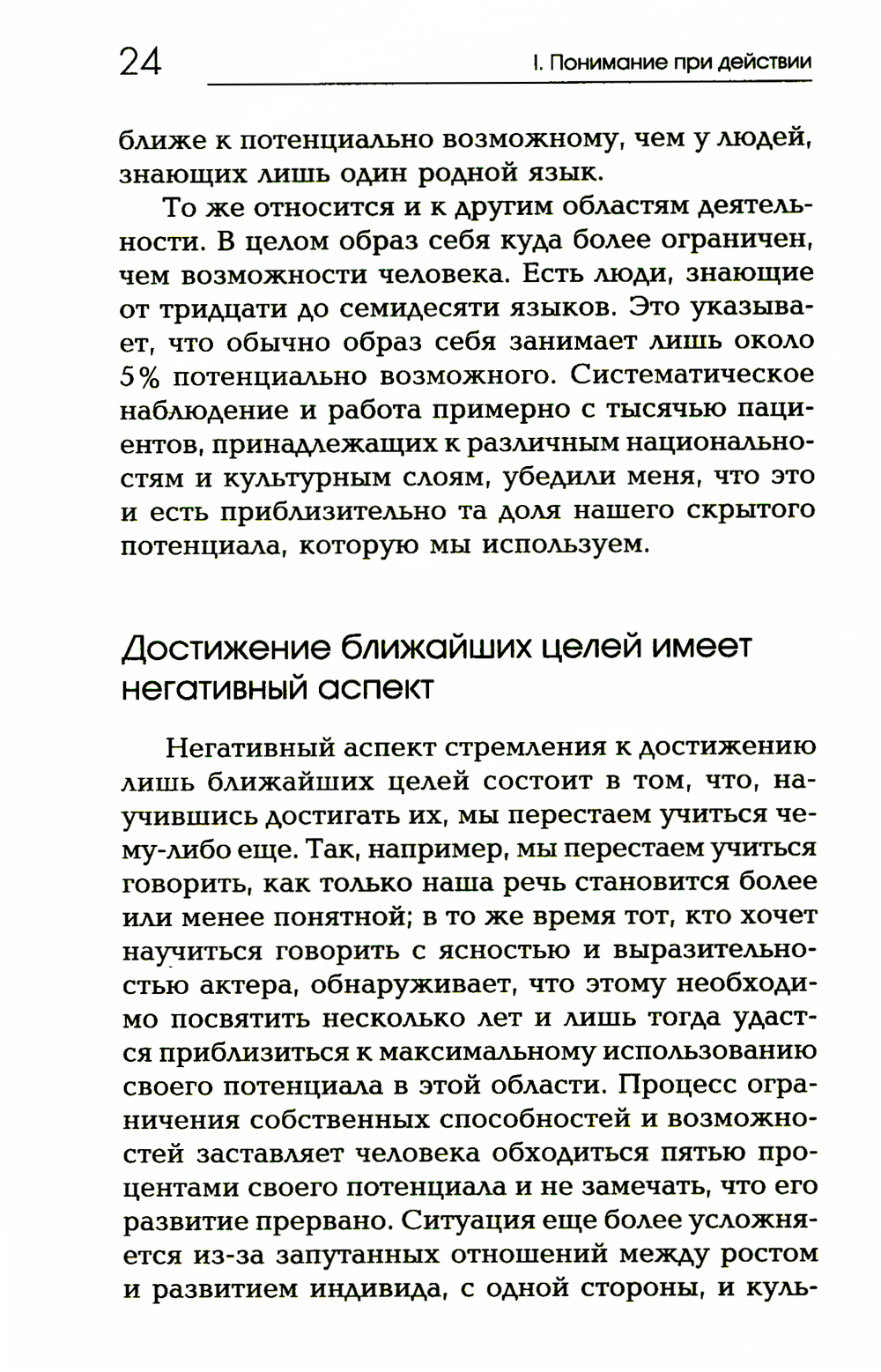 24

I. Понимание при действии

ближе к потенциально возможному, чем у людей, знающих лишь один родной язык.

То же относится и к другим областям деятельности. В целом образ себя куда более ограничен, чем возможности человека. Есть люди, знающие от тридцати до семидесяти языков. Это указывает, что обычно образ себя занимает лишь около 5% потенциально возможного. Систематическое наблюдение и работа примерно с тысячью пациентов, принадлежащих к различным национальностям и культурным слоям, убедили меня, что это и есть приблизительно та доля нашего скрытого потенциала, которую мы используем.

Достижение ближайших целей имеет негативный аспект

Негативный аспект стремления к достижению лишь ближайших целей состоит в том, что, научившись достигать их, мы перестаем учиться чему-либо еще. Так, например, мы перестаем учиться говорить, как только наша речь становится более или менее понятной; в то же время тот, кто хочет научиться говорить с ясностью и выразительностью актера, обнаруживает, что этому необходимо посвятить несколько лет и лишь тогда удастся приблизиться к максимальному использованию своего потенциала в этой области. Процесс ограничения собственных способностей и возможностей заставляет человека обходиться пятью процентами своего потенциала и не замечать, что его развитие прервано. Ситуация еще более усложняется из-за запутанных отношений между ростом и развитием индивида, с одной стороны, и куль-